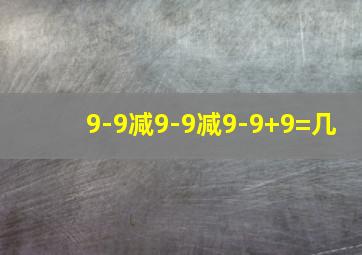 9-9减9-9减9-9+9=几